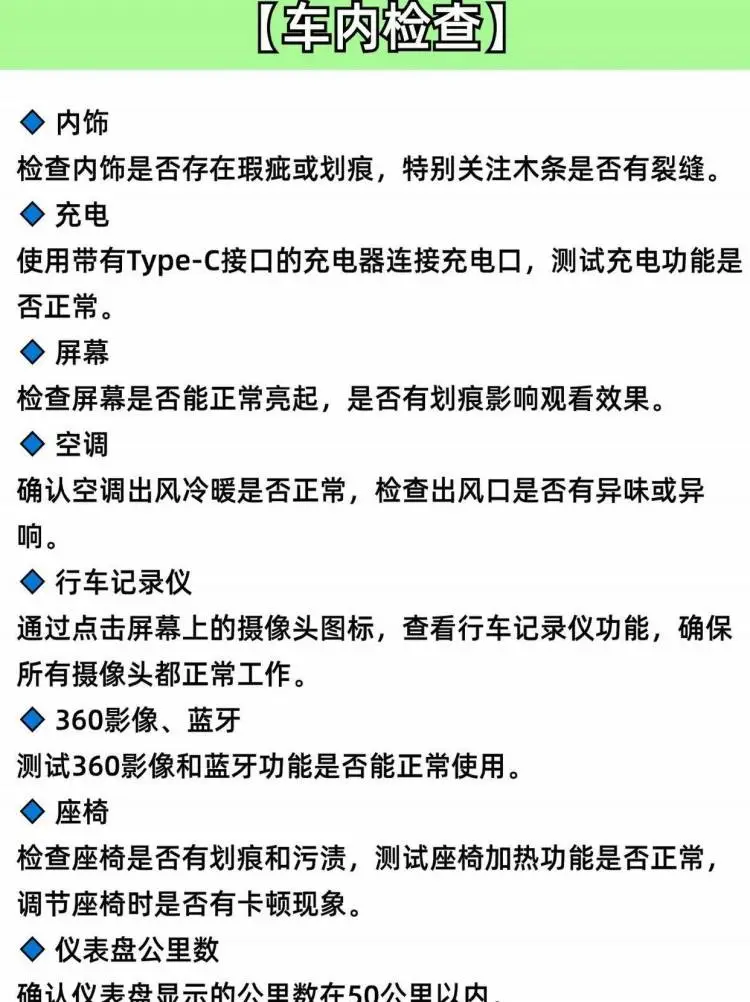 【车内检查】

◆ 内饰
检查内饰是否存在瑕疵或划痕，特别关注木条是否有裂缝。

◆ 充电
使用带有Type-C接口的充电器连接充电口，测试充电功能是否正常。

◆ 屏幕
检查屏幕是否能正常亮起，是否有划痕影响观看效果。

◆ 空调
确认空调出风冷暖是否正常，检查出风口是否有异味或异响。

◆ 行车记录仪
通过点击屏幕上的摄像头图标，查看行车记录仪功能，确保所有摄像头都正常工作。

◆ 360影像、蓝牙
测试360影像和蓝牙功能是否能正常使用。

◆ 座椅
检查座椅是否有划痕和污渍，测试座椅加热功能是否正常，调节座椅时是否有卡顿现象。

◆ 仪表盘公里数
确认仪表盘显示的公里数在50公里以内。